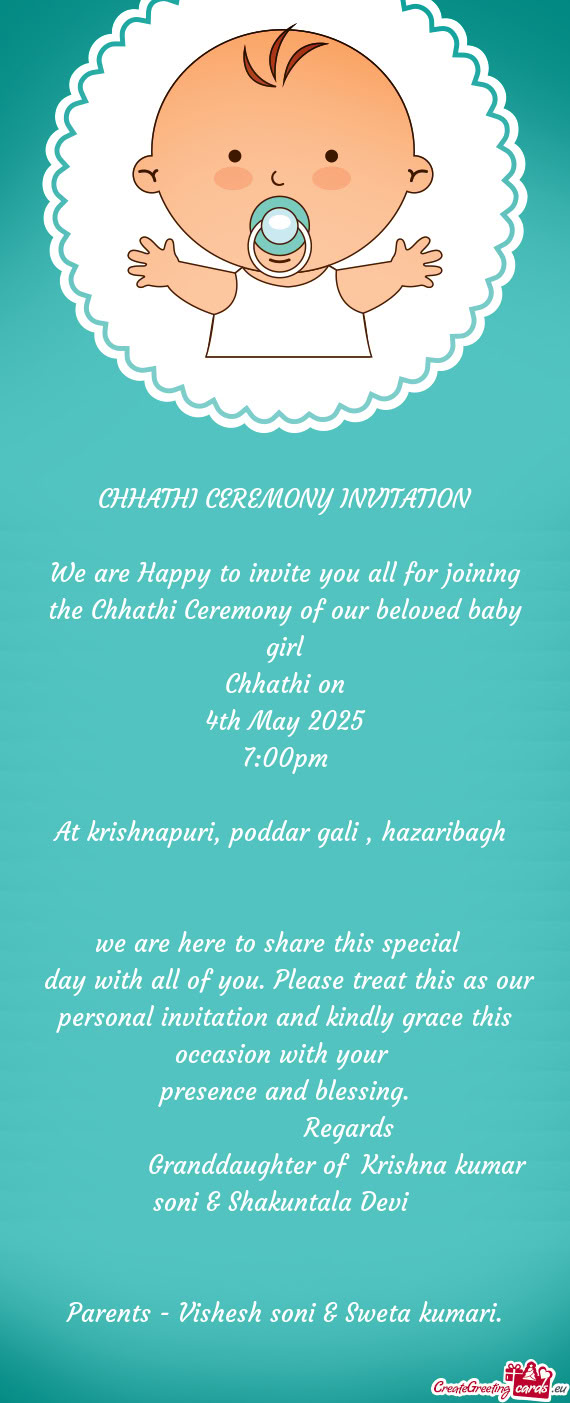 CHHATHI CEREMONY INVITATION

We are Happy to invite you all for joining the Chhathi Ceremony of our beloved baby girl
Chhathi on
4th May 2025
7:00pm

At krishnapuri, poddar gali , hazaribagh

we are here to share this special day with all of you. Please treat this as our personal invitation and kindly grace this occasion with your presence and blessing.
Regards
Granddaughter of Krishna kumar soni & Shakuntala Devi

Parents - Vishesh soni & Sweta kumari.

CreateGreetingcards.eu